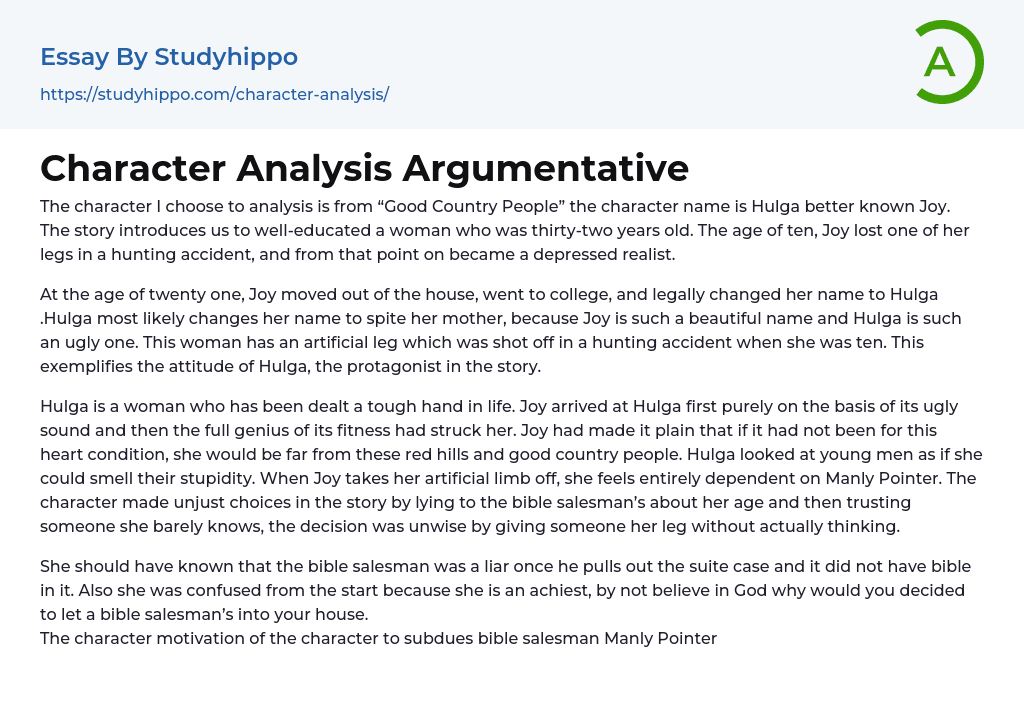 Essay By Studyhippo
https://studyhippo.com/character-analysis/

A

Character Analysis Argumentative

The character I choose to analysis is from “Good Country People” the character name is Hulga better known Joy. The story introduces us to well-educated a woman who was thirty-two years old. The age of ten, Joy lost one of her legs in a hunting accident, and from that point on became a depressed realist.

At the age of twenty one, Joy moved out of the house, went to college, and legally changed her name to Hulga .Hulga most likely changes her name to spite her mother, because Joy is such a beautiful name and Hulga is such an ugly one. This woman has an artificial leg which was shot off in a hunting accident when she was ten. This exemplifies the attitude of Hulga, the protagonist in the story.

Hulga is a woman who has been dealt a tough hand in life. Joy arrived at Hulga first purely on the basis of its ugly sound and then the full genius of its fitness had struck her. Joy had made it plain that if it had not been for this heart condition, she would be far from these red hills and good country people. Hulga looked at young men as if she could smell their stupidity. When Joy takes her artificial limb off, she feels entirely dependent on Manly Pointer. The character made unjust choices in the story by lying to the bible salesman’s about her age and then trusting someone she barely knows, the decision was unwise by giving someone her leg without actually thinking.

She should have known that the bible salesman was a liar once he pulls out the suite case and it did not have bible in it. Also she was confused from the start because she is an achiest, by not believe in God why would you decided to let a bible salesman’s into your house.
The character motivation of the character to subdues bible salesman Manly Pointer